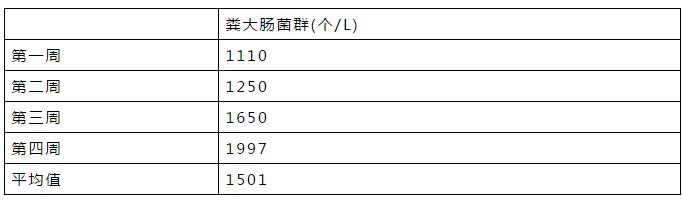 | | 粪大肠菌群(个/L) |
|---|---|
| 第一周 | 1110 |
| 第二周 | 1250 |
| 第三周 | 1650 |
| 第四周 | 1997 |
| 平均值 | 1501 |